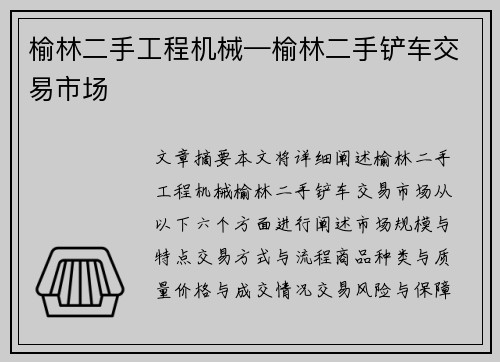 榆林二手工程机械—榆林二手铲车交易市场

文章摘要本文将详细阐述榆林二手工程机械榆林二手铲车交易市场从以下六个方面进行阐述市场规模与特点交易方式与流程商品种类与质量价格与成交情况交易风险与保障